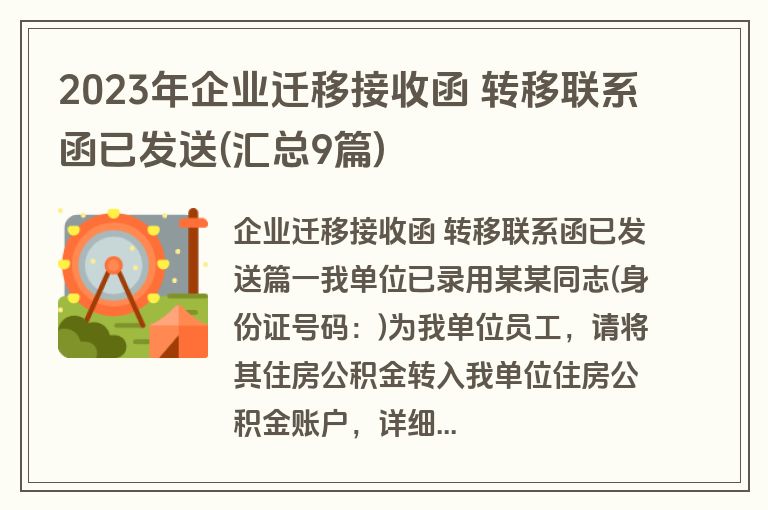 2023年企业迁移接收函 转移联系函已发送(汇总9篇)

企业迁移接收函 转移联系函已发送篇一我单位已录用某某同志(身份证号码：)为我单位员工，请将其住房公积金转入我单位住房公积金账户，详细...